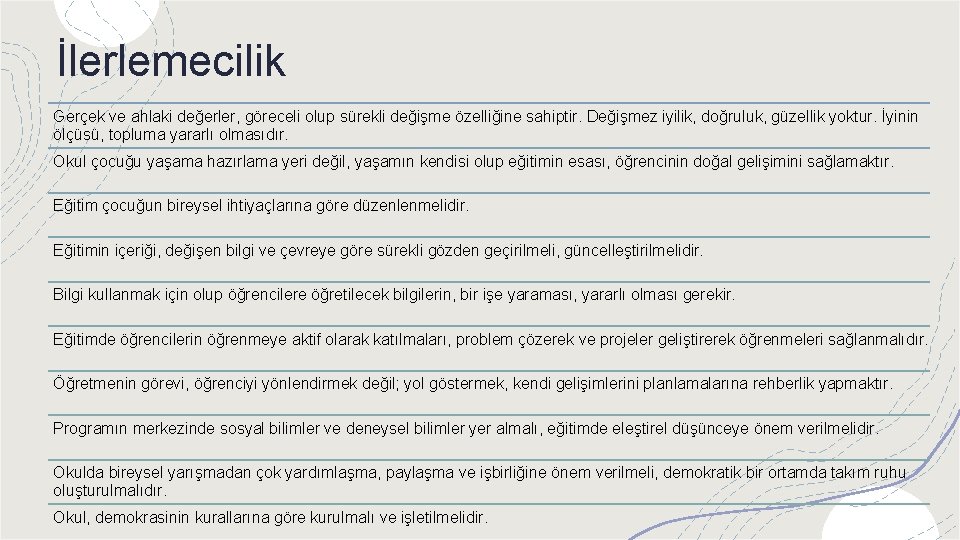 İlerlemecilik

Gerçek ve ahlaki değerler, göreceli olup sürekli değişme özelliğine sahiptir. Değişmez iyilik, doğruluk, güzellik yoktur. İyinin ölçüsü, topluma yararlı olmasıdır.

Okul çocuğu yaşama hazırlama yeri değil, yaşamın kendisi olup eğitimin esası, öğrencinin doğal gelişimini sağlamaktır.

Eğitim çocuğun bireysel ihtiyaçlarına göre düzenlenmelidir.

Eğitimin içeriği, değişen bilgi ve çevreye göre sürekli gözden geçirilmeli, güncelleştirilmelidir.

Bilgi kullanmak için olup öğrencilere öğretilecek bilgilerin, bir işe yaraması, yararlı olması gerekir.

Eğitimde öğrencilerin öğrenmeye aktif olarak katılmaları, problem çözerek ve projeler geliştirerek öğrenmeleri sağlanmalıdır.

Öğretmenin görevi, öğrenciyi yönlendirmek değil; yol göstermek, kendi gelişimlerini planlamalarına rehberlik yapmaktır.

Programın merkezinde sosyal bilimler ve deneysel bilimler yer almalı, eğitimde eleştirel düşünceye önem verilmelidir.

Okulda bireysel yarışmadan çok yardımlaşma, paylaşma ve işbirliğine önem verilmeli, demokratik bir ortamda takım ruhu oluşturulmalıdır.

Okul, demokrasinin kurallarına göre kurulmalı ve işletilmelidir.